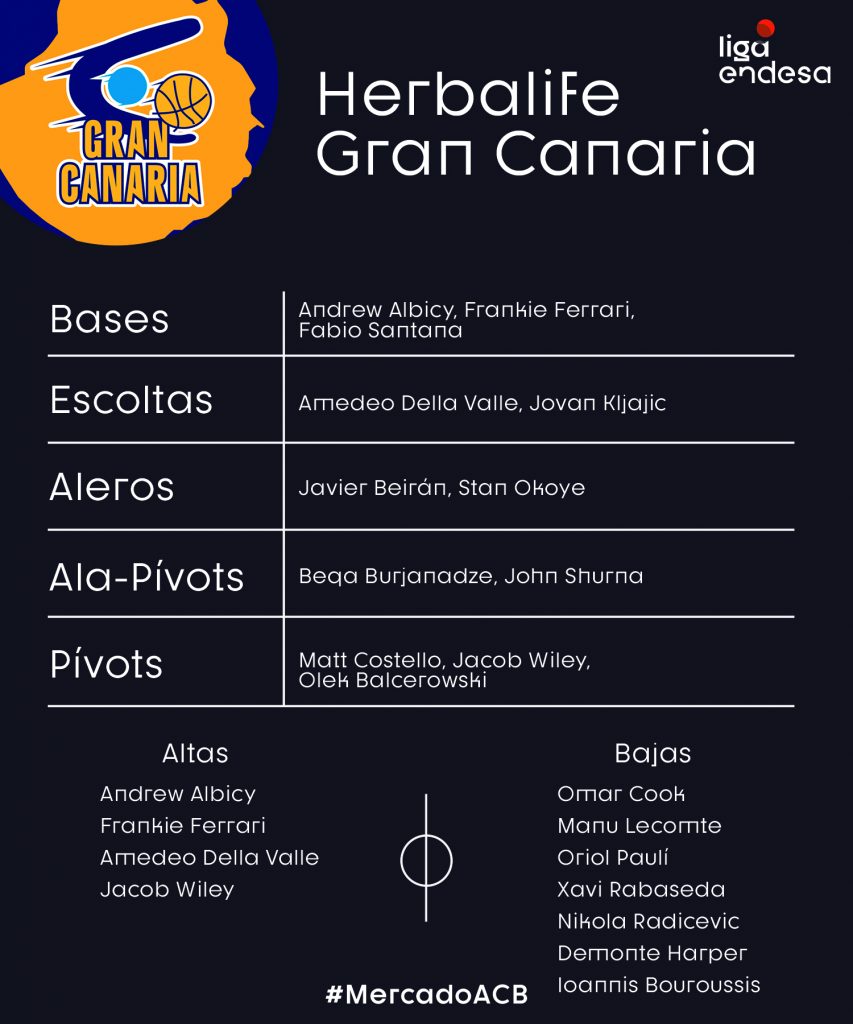 GRAN CANARIA

liga endesa

Herbalife Gran Canaria

| Bases | Andrew Albicy, Frankie Ferrari, Fabio Santana |
|---|---|
| Escoltas | Amedeo Della Valle, Jovan Kljajic |
| Aleros | Javier Beirán, Stan Okoye |
| Ala-Pívots | Beqa Burjanadze, John Shurna |
| Pívots | Matt Costello, Jacob Wiley, Olek Balcerowski |

Altas
Andrew Albicy
Frankie Ferrari
Amedeo Della Valle
Jacob Wiley

Bajas
Omar Cook
Manu Lecomte
Oriol Paulí
Xavi Rabaseda
Nikola Radicevic
Demonte Harper
Ioannis Bouroussis

#MercadoACB